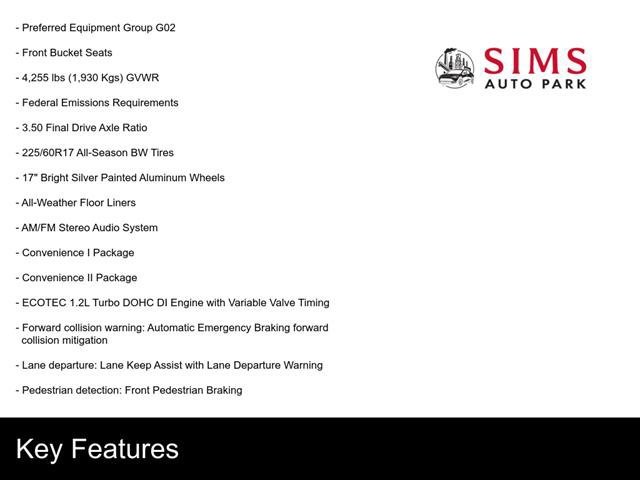 - Preferred Equipment Group G02

- Front Bucket Seats

- 4,255 lbs (1,930 Kgs) GVWR

- Federal Emissions Requirements

- 3.50 Final Drive Axle Ratio

- 225/60R17 All-Season BW Tires

- 17" Bright Silver Painted Aluminum Wheels

- All-Weather Floor Liners

- AM/FM Stereo Audio System

- Convenience I Package

- Convenience II Package

- ECOTEC 1.2L Turbo DOHC DI Engine with Variable Valve Timing

- Forward collision warning: Automatic Emergency Braking forward collision mitigation

- Lane departure: Lane Keep Assist with Lane Departure Warning

- Pedestrian detection: Front Pedestrian Braking

SIMS
AUTO PARK

Key Features